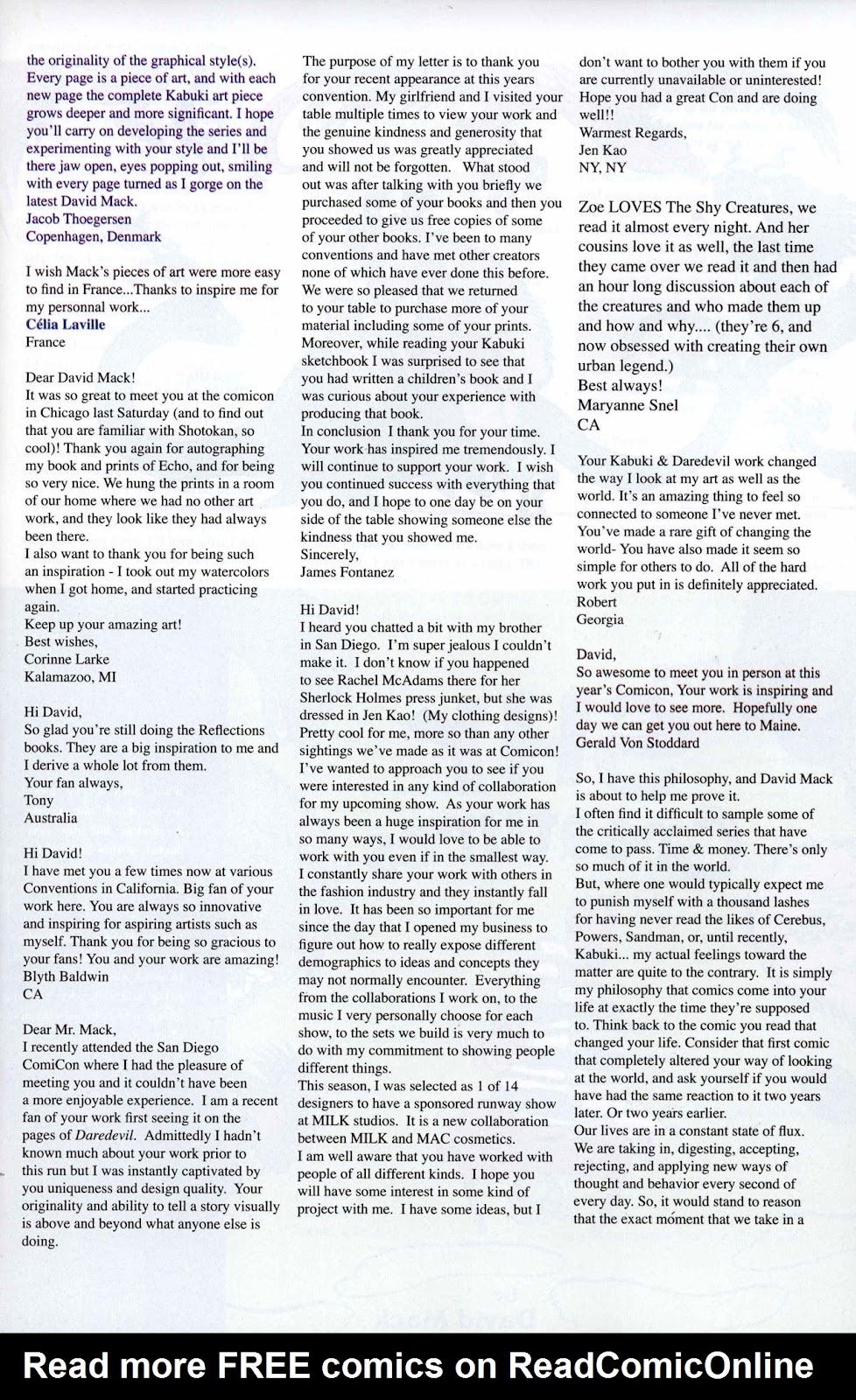 the originality of the graphical style(s). Every page is a piece of art, and with each new page the complete Kabuki art piece grows deeper and more significant. I hope you'll carry on developing the series and experimenting with your style and I'll be there jaw open, eyes popping out, smiling with every page turned as I gorge on the latest David Mack.
Jacob Thoegersen
Copenhagen, Denmark

I wish Mack's pieces of art were more easy to find in France...Thanks to inspire me for my personnal work...
Célia Laville
France

Dear David Mack!
It was so great to meet you at the comicon in Chicago last Saturday (and to find out that you are familiar with Shotokan, so cool)! Thank you again for autographing my book and prints of Echo, and for being so very nice. We hung the prints in a room of our home where we had no other art work, and they look like they had always been there.
I also want to thank you for being such an inspiration - I took out my watercolors when I got home, and started practicing again.
Keep up your amazing art!
Best wishes,
Corinne Larke
Kalamazoo, MI

Hi David,
So glad you're still doing the Reflections books. They are a big inspiration to me and I derive a whole lot from them.
Your fan always,
Tony
Australia

Hi David!
I have met you a few times now at various Conventions in California. Big fan of your work here. You are always so innovative and inspiring for aspiring artists such as myself. Thank you for being so gracious to your fans! You and your work are amazing!
Blyth Baldwin
CA

Dear Mr. Mack,
I recently attended the San Diego ComiCon where I had the pleasure of meeting you and it couldn't have been a more enjoyable experience. I am a recent fan of your work first seeing it on the pages of Daredevil. Admittedly I hadn't known much about your work prior to this run but I was instantly captivated by you uniqueness and design quality. Your originality and ability to tell a story visually is above and beyond what anyone else is doing.

The purpose of my letter is to thank you for your recent appearance at this years convention. My girlfriend and I visited your table multiple times to view your work and the genuine kindness and generosity that you showed us was greatly appreciated and will not be forgotten. What stood out was after talking with you briefly we purchased some of your books and then you proceeded to give us free copies of some of your other books. I've been to many conventions and have met other creators none of which have ever done this before. We were so pleased that we returned to your table to purchase more of your material including some of your prints. Moreover, while reading your Kabuki sketchbook I was surprised to see that you had written a children's book and I was curious about your experience with producing that book.
In conclusion I thank you for your time. Your work has inspired me tremendously. I will continue to support your work. I wish you continued success with everything that you do, and I hope to one day be on your side of the table showing someone else the kindness that you showed me.
Sincerely,
James Fontanez

Hi David!
I heard you chatted a bit with my brother in San Diego. I'm super jealous I couldn't make it. I don't know if you happened to see Rachel McAdams there for her Sherlock Holmes press junket, but she was dressed in Jen Kao! (My clothing designs)! Pretty cool for me, more so than any other sightings we've made as it was at Comicon! I've wanted to approach you to see if you were interested in any kind of collaboration for my upcoming show. As your work has always been a huge inspiration for me in so many ways, I would love to be able to work with you even if in the smallest way. I constantly share your work with others in the fashion industry and they instantly fall in love. It has been so important for me since the day that I opened my business to figure out how to really expose different demographics to ideas and concepts they may not normally encounter. Everything from the collaborations I work on, to the music I very personally choose for each show, to the sets we build is very much to do with my commitment to showing people different things.
This season, I was selected as 1 of 14 designers to have a sponsored runway show at MILK studios. It is a new collaboration between MILK and MAC cosmetics.
I am well aware that you have worked with people of all different kinds. I hope you will have some interest in some kind of project with me. I have some ideas, but I don't want to bother you with them if you are currently unavailable or uninterested! Hope you had a great Con and are doing well!!
Warmest Regards,
Jen Kao
NY, NY

Zoe LOVES The Shy Creatures, we read it almost every night. And her cousins love it as well, the last time they came over we read it and then had an hour long discussion about each of the creatures and who made them up and how and why.... (they're 6, and now obsessed with creating their own urban legend.)
Best always!
Maryanne Snel
CA

Your Kabuki & Daredevil work changed the way I look at my art as well as the world. It's an amazing thing to feel so connected to someone I've never met. You've made a rare gift of changing the world- You have also made it seem so simple for others to do. All of the hard work you put in is definitely appreciated.
Robert
Georgia

David,
So awesome to meet you in person at this year's Comicon, Your work is inspiring and I would love to see more. Hopefully one day we can get you out here to Maine.
Gerald Von Stoddard

So, I have this philosophy, and David Mack is about to help me prove it.
I often find it difficult to sample some of the critically acclaimed series that have come to pass. Time & money. There's only so much of it in the world.
But, where one would typically expect me to punish myself with a thousand lashes for having never read the likes of Cerebus, Powers, Sandman, or, until recently, Kabuki... my actual feelings toward the matter are quite to the contrary. It is simply my philosophy that comics come into your life at exactly the time they're supposed to. Think back to the comic you read that changed your life. Consider that first comic that completely altered your way of looking at the world, and ask yourself if you would have had the same reaction to it two years later. Or two years earlier.
Our lives are in a constant state of flux. We are taking in, digesting, accepting, rejecting, and applying new ways of thought and behavior every second of every day. So, it would stand to reason that the exact moment that we take in a

Read more FREE comics on ReadComicOnline